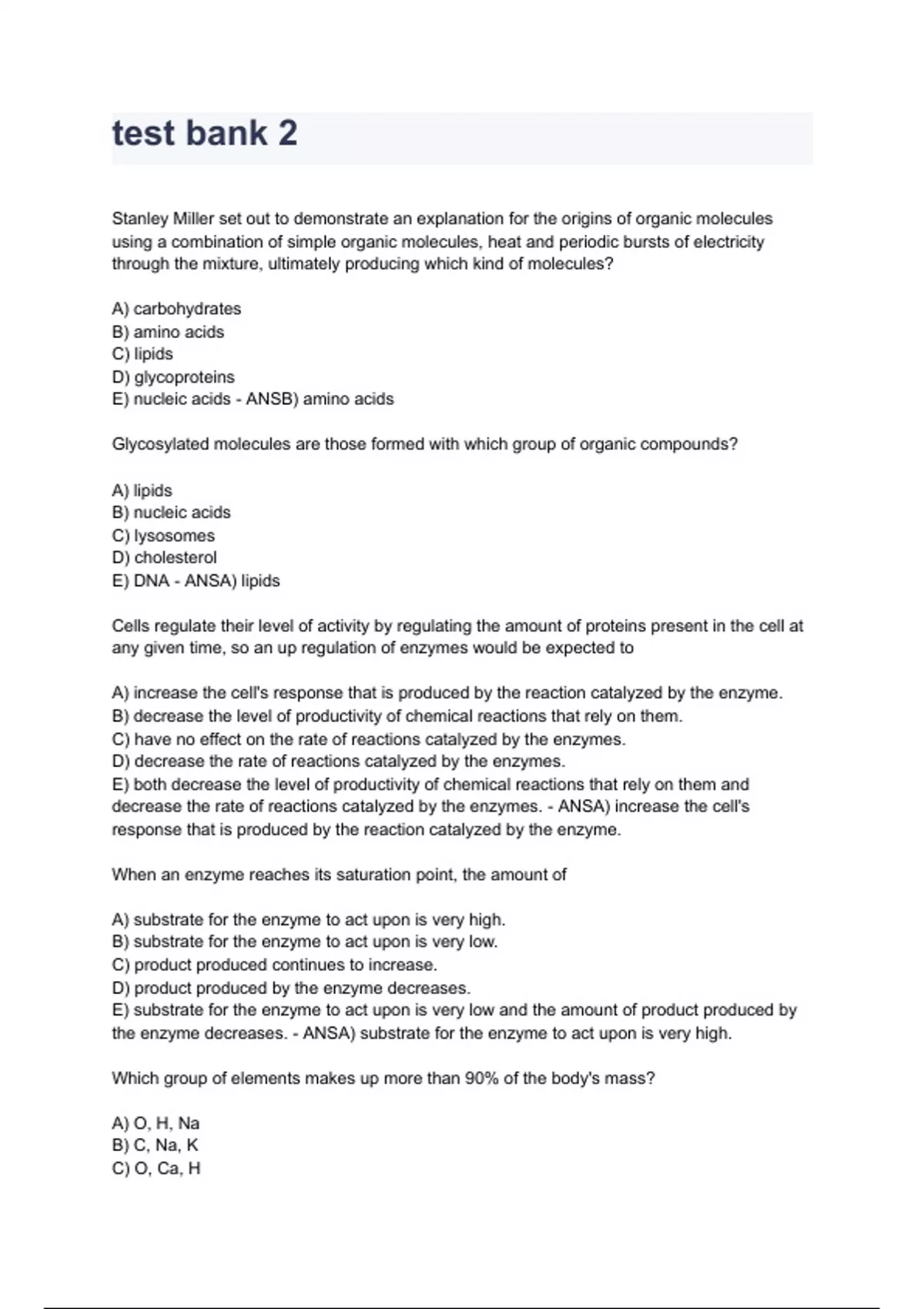 test bank 2

Stanley Miller set out to demonstrate an explanation for the origins of organic molecules using a combination of simple organic molecules, heat and periodic bursts of electricity through the mixture, ultimately producing which kind of molecules?

A) carbohydrates
B) amino acids
C) lipids
D) glycoproteins
E) nucleic acids - ANSB) amino acids

Glycosylated molecules are those formed with which group of organic compounds?

A) lipids
B) nucleic acids
C) lysosomes
D) cholesterol
E) DNA - ANSA) lipids

Cells regulate their level of activity by regulating the amount of proteins present in the cell at any given time, so an up regulation of enzymes would be expected to

A) increase the cell's response that is produced by the reaction catalyzed by the enzyme.
B) decrease the level of productivity of chemical reactions that rely on them.
C) have no effect on the rate of reactions catalyzed by the enzymes.
D) decrease the rate of reactions catalyzed by the enzymes.
E) both decrease the level of productivity of chemical reactions that rely on them and decrease the rate of reactions catalyzed by the enzymes. - ANSA) increase the cell's response that is produced by the reaction catalyzed by the enzyme.

When an enzyme reaches its saturation point, the amount of

A) substrate for the enzyme to act upon is very high.
B) substrate for the enzyme to act upon is very low.
C) product produced continues to increase.
D) product produced by the enzyme decreases.
E) substrate for the enzyme to act upon is very low and the amount of product produced by the enzyme decreases. - ANSA) substrate for the enzyme to act upon is very high.

Which group of elements makes up more than 90% of the body's mass?

A) O, H, Na
B) C, Na, K
C) O, Ca, H